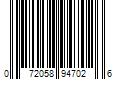 0 72058 94702 6